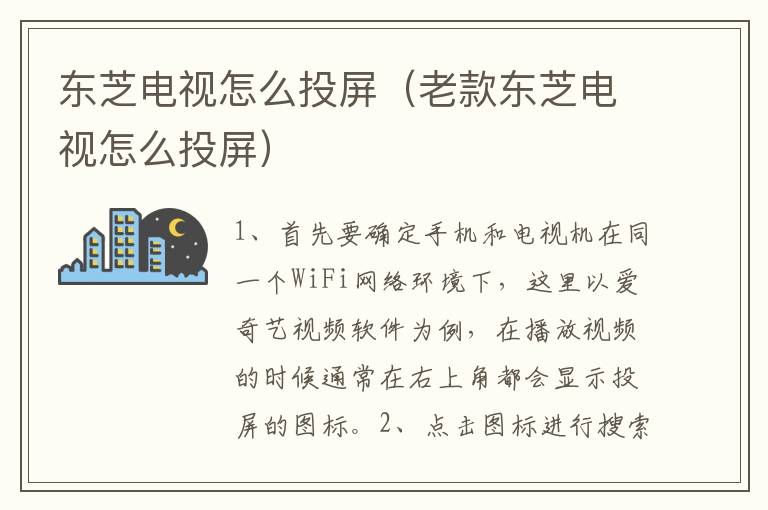 东芝电视怎么投屏（老款东芝电视怎么投屏）

1、首先要确定手机和电视机在同一个WiFi网络环境下，这里以爱奇艺视频软件为例，在播放视频的时候通常在右上角都会显示投屏的图标。2、点击图标进行搜索